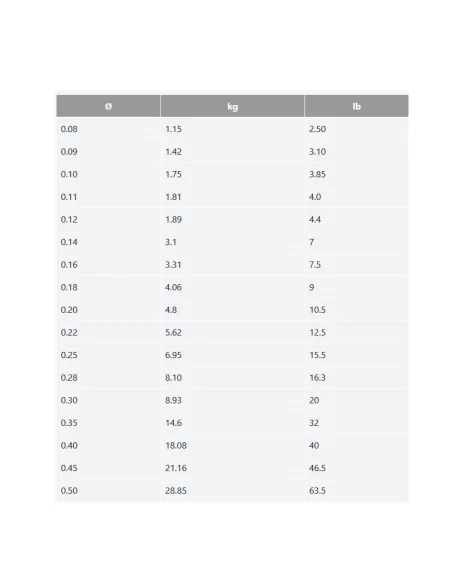 | ø | kg | lb |
|---|---|---|
| 0.08 | 1.15 | 2.50 |
| 0.09 | 1.42 | 3.10 |
| 0.10 | 1.75 | 3.85 |
| 0.11 | 1.81 | 4.0 |
| 0.12 | 1.89 | 4.4 |
| 0.14 | 3.1 | 7 |
| 0.16 | 3.31 | 7.5 |
| 0.18 | 4.06 | 9 |
| 0.20 | 4.8 | 10.5 |
| 0.22 | 5.62 | 12.5 |
| 0.25 | 6.95 | 15.5 |
| 0.28 | 8.10 | 16.3 |
| 0.30 | 8.93 | 20 |
| 0.35 | 14.6 | 32 |
| 0.40 | 18.08 | 40 |
| 0.45 | 21.16 | 46.5 |
| 0.50 | 28.85 | 63.5 |